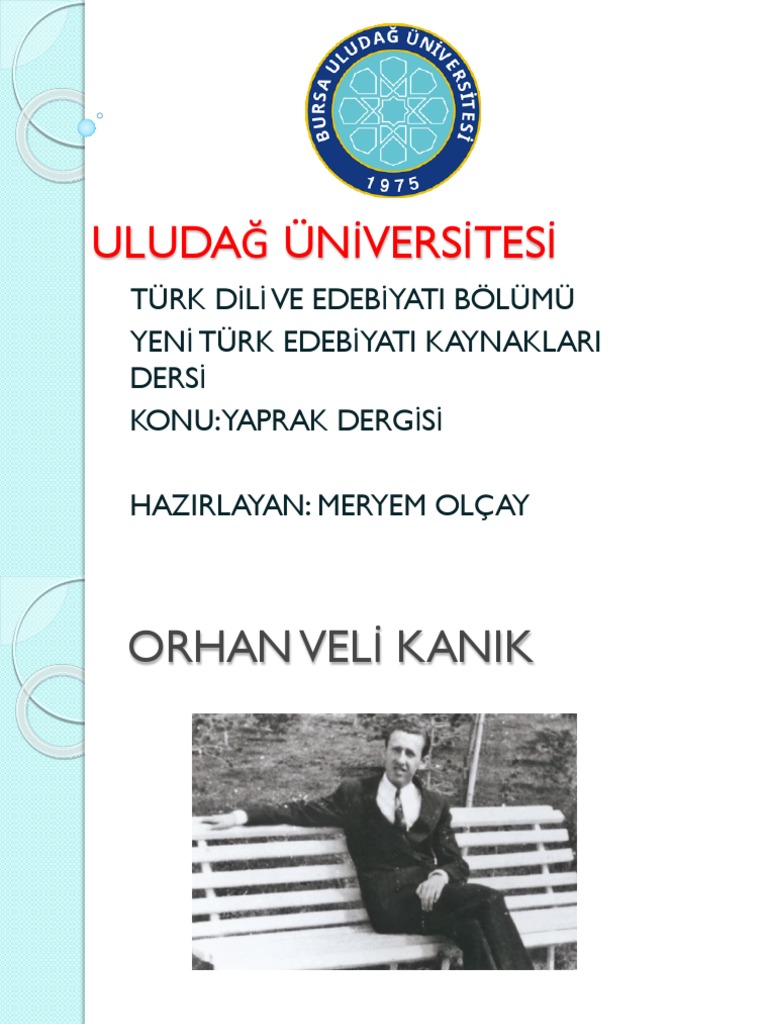 BURSA ULUDAĞ ÜNİVERSİTESİ
1975

ULUDAĞ ÜNİVERSİTESİ

TÜRK DİLİ VE EDEBİYATI BÖLÜMÜ
YENİ TÜRK EDEBİYATI KAYNAKLARI DERSİ
KONU:YAPRAK DERGİSİ

HAZIRLAYAN: MERYEM OLÇAY

ORHAN VELİ KANIK